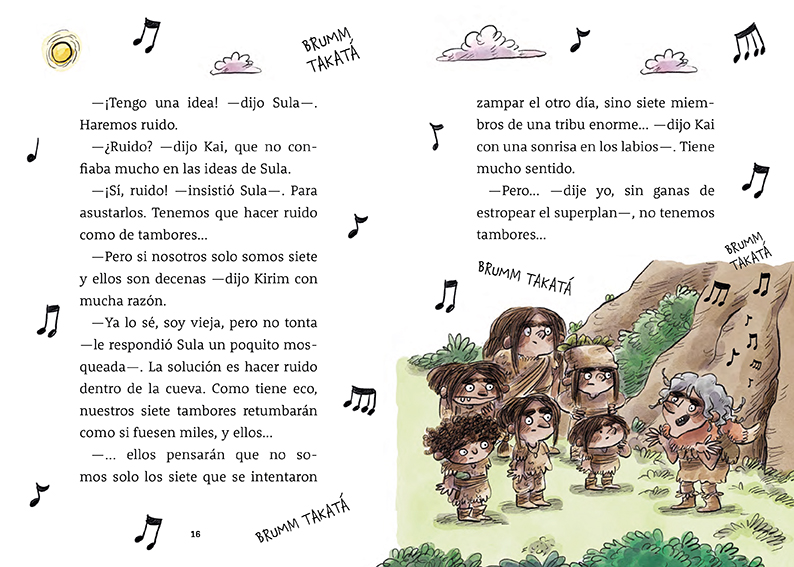 BRUMM TAKATÁ

—¡Tengo una idea! —dijo Sula—. Haremos ruido.

—¿Ruido? —dijo Kai, que no confiaba mucho en las ideas de Sula.

—¡Sí, ruido! —insistió Sula—. Para asustarlos. Tenemos que hacer ruido como de tambores...

—Pero si nosotros solo somos siete y ellos son decenas —dijo Kirim con mucha razón.

—Ya lo sé, soy vieja, pero no tonta —le respondió Sula un poquito mosqueada—. La solución es hacer ruido dentro de la cueva. Como tiene eco, nuestros siete tambores retumbarán como si fuesen miles, y ellos...

—... ellos pensarán que no somos solo los siete que se intentaron

16

BRUMM TAKATÁ

zampar el otro día, sino siete miembros de una tribu enorme... —dijo Kai con una sonrisa en los labios—. Tiene mucho sentido.

—Pero... —dije yo, sin ganas de estropear el superplan—, no tenemos tambores...

BRUMM TAKATÁ

BRUMM TAKATÁ